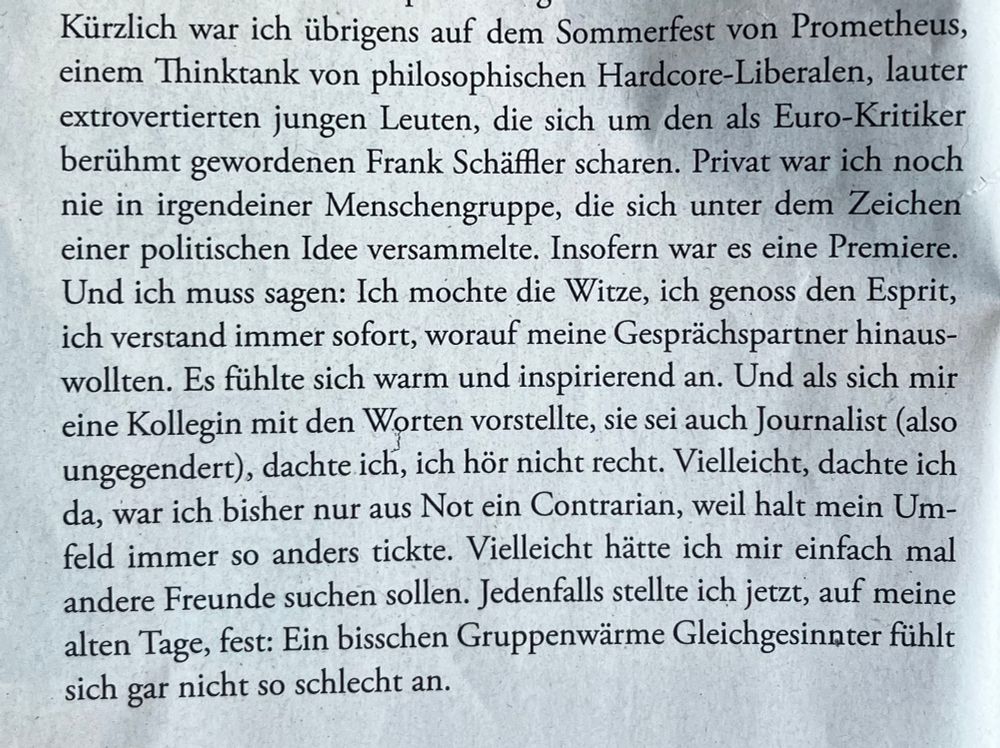 Kürzlich war ich übrigens auf dem Sommerfest von Prometheus, einem Thinktank von philosophischen Hardcore-Liberalen, lauter extrovertierten jungen Leuten, die sich um den als Euro-Kritiker berühmt gewordenen Frank Schäffler scharen. Privat war ich noch nie in irgendeiner Menschengruppe, die sich unter dem Zeichen einer politischen Idee versammelte. Insofern war es eine Premiere. Und ich muss sagen: Ich mochte die Witze, ich genoss den Esprit, ich verstand immer sofort, worauf meine Gesprächspartner hinauswollten. Es fühlte sich warm und inspirierend an. Und als sich mir eine Kollegin mit den Worten vorstellte, sie sei auch Journalist (also ungegendert), dachte ich, ich hör nicht recht. Vielleicht, dachte ich da, war ich bisher nur aus Not ein Contrarian, weil halt mein Umfeld immer so anders tickte. Vielleicht hätte ich mir einfach mal andere Freunde suchen sollen. Jedenfalls stellte ich jetzt, auf meine alten Tage, fest: Ein bisschen Gruppenwärme Gleichgesinnter fühlt sich gar nicht so schlecht an.